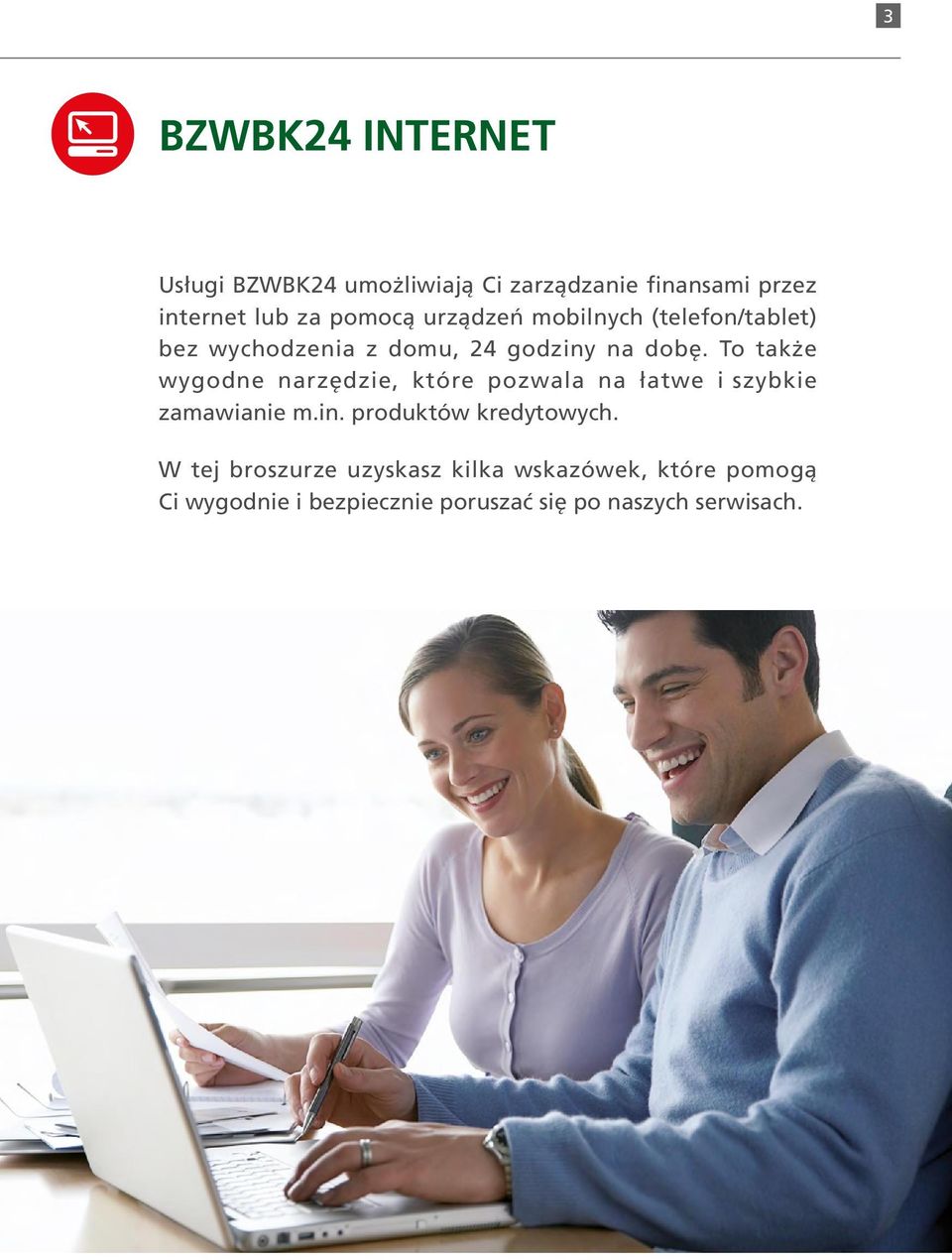 3

BZWBK24 INTERNET

Usługi BZWBK24 umożliwiają Ci zarządzanie finansami przez internet lub za pomocą urządzeń mobilnych (telefon/tablet) bez wychodzenia z domu, 24 godziny na dobę. To także wygodne narzędzie, które pozwala na łatwe i szybkie zamawianie m.in. produktów kredytowych.

W tej broszurze uzyskasz kilka wskazówek, które pomogą Ci wygodnie i bezpiecznie poruszać się po naszych serwisach.